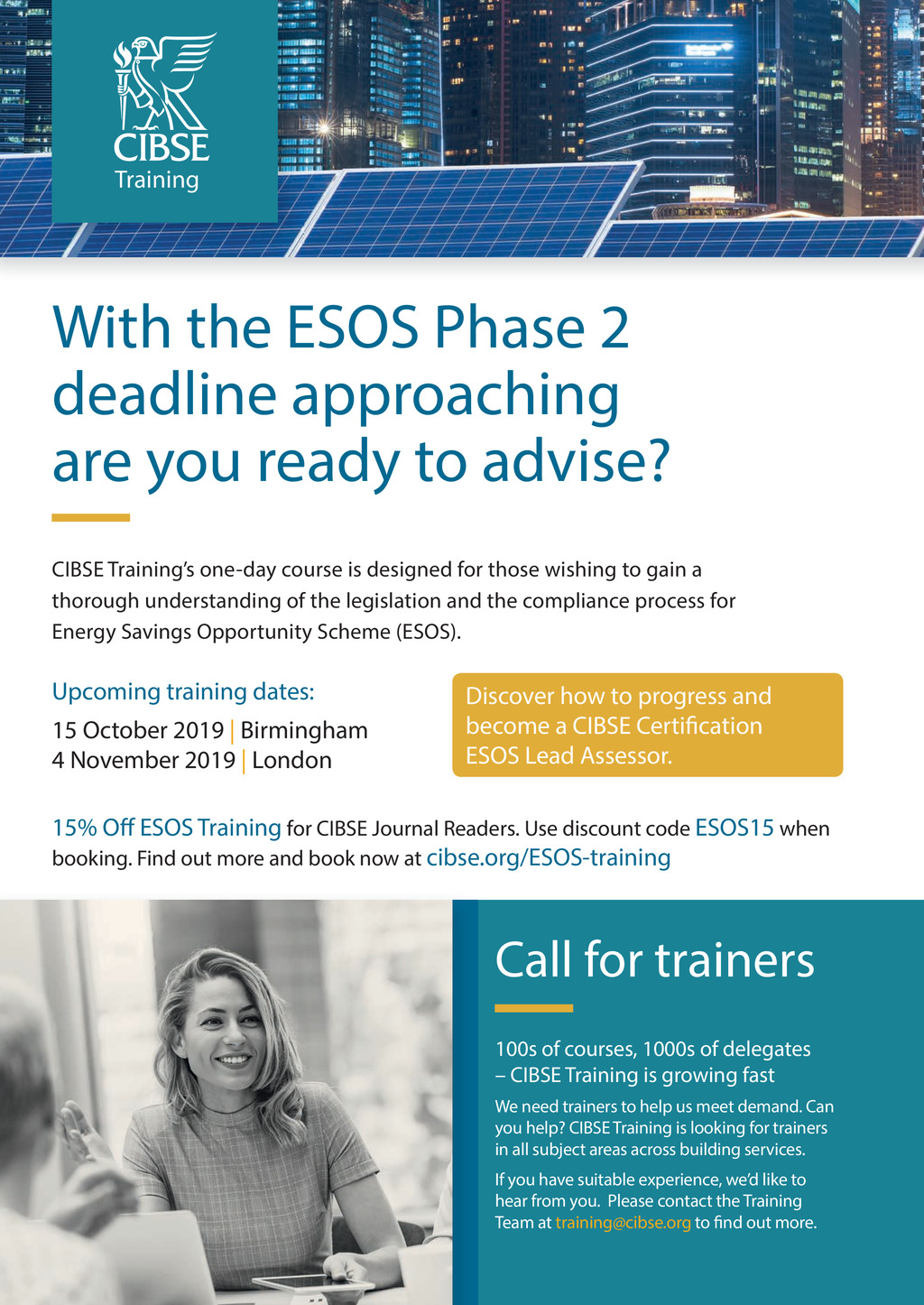 CIBSE
Training

With the ESOS Phase 2 deadline approaching are you ready to advise?

CIBSE Training's one-day course is designed for those wishing to gain a thorough understanding of the legislation and the compliance process for Energy Savings Opportunity Scheme (ESOS).

Upcoming training dates:
15 October 2019 | Birmingham
4 November 2019 | London

Discover how to progress and become a CIBSE Certification ESOS Lead Assessor.

15% Off ESOS Training for CIBSE Journal Readers. Use discount code ESOS15 when booking. Find out more and book now at cibse.org/ESOS-training

Call for trainers

100s of courses, 1000s of delegates – CIBSE Training is growing fast

We need trainers to help us meet demand. Can you help? CIBSE Training is looking for trainers in all subject areas across building services.

If you have suitable experience, we'd like to hear from you. Please contact the Training Team at training@cibse.org to find out more.